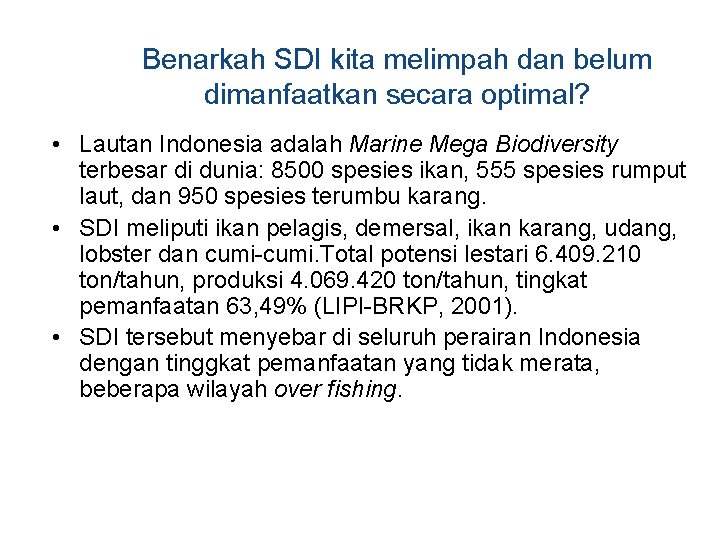 Benarkah SDI kita melimpah dan belum dimanfaatkan secara optimal?

• Lautan Indonesia adalah Marine Mega Biodiversity terbesar di dunia: 8500 spesies ikan, 555 spesies rumput laut, dan 950 spesies terumbu karang.
• SDI meliputi ikan pelagis, demersal, ikan karang, udang, lobster dan cumi-cumi.Total potensi lestari 6.409.210 ton/tahun, produksi 4.069.420 ton/tahun, tingkat pemanfaatan 63,49% (LIPI-BRKP, 2001).
• SDI tersebut menyebar di seluruh perairan Indonesia dengan tinggkat pemanfaatan yang tidak merata, beberapa wilayah over fishing.